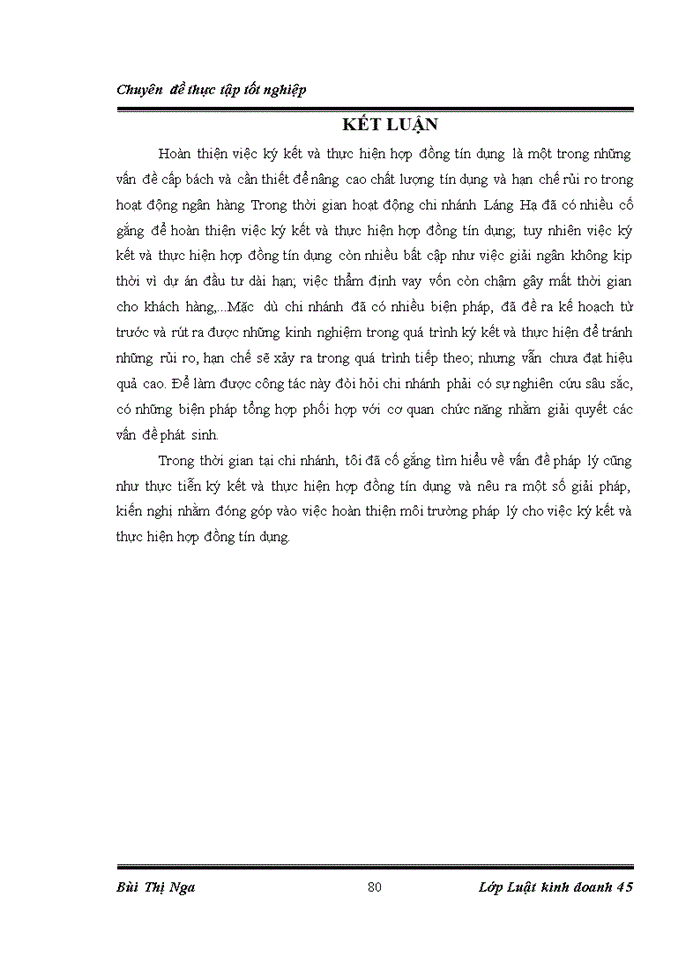 Chuyên đề thực tập tốt nghiệp

KẾT LUẬN

Hoàn thiện việc ký kết và thực hiện hợp đồng tín dụng là một trong những vấn đề cấp bách và cần thiết để nâng cao chất lượng tín dụng và hạn chế rủi ro trong hoạt động ngân hàng Trong thời gian hoạt động chi nhánh Láng Hạ đã có nhiều cố gắng để hoàn thiện việc ký kết và thực hiện hợp đồng tín dụng; tuy nhiên việc ký kết và thực hiện hợp đồng tín dụng còn nhiều bất cập như việc giải ngân không kịp thời vì dự án đầu tư dài hạn; việc thẩm định vay vốn còn chậm gây mất thời gian cho khách hàng,...Mặc dù chi nhánh đã có nhiều biện pháp, đã đề ra kế hoạch từ trước và rút ra được những kinh nghiệm trong quá trình ký kết và thực hiện để tránh những rủi ro, hạn chế sẽ xảy ra trong quá trình tiếp theo; nhưng vẫn chưa đạt hiệu quả cao. Để làm được công tác này đòi hỏi chi nhánh phải có sự nghiên cứu sâu sắc, có những biện pháp tổng hợp phối hợp với cơ quan chức năng nhằm giải quyết các vấn đề phát sinh.

Trong thời gian tại chi nhánh, tôi đã cố gắng tìm hiểu về vấn đề pháp lý cũng như thực tiễn ký kết và thực hiện hợp đồng tín dụng và nêu ra một số giải pháp, kiến nghị nhằm đóng góp vào việc hoàn thiện môi trường pháp lý cho việc ký kết và thực hiện hợp đồng tín dụng.

Bùi Thị Nga 80 Lớp Luật kinh doanh 45